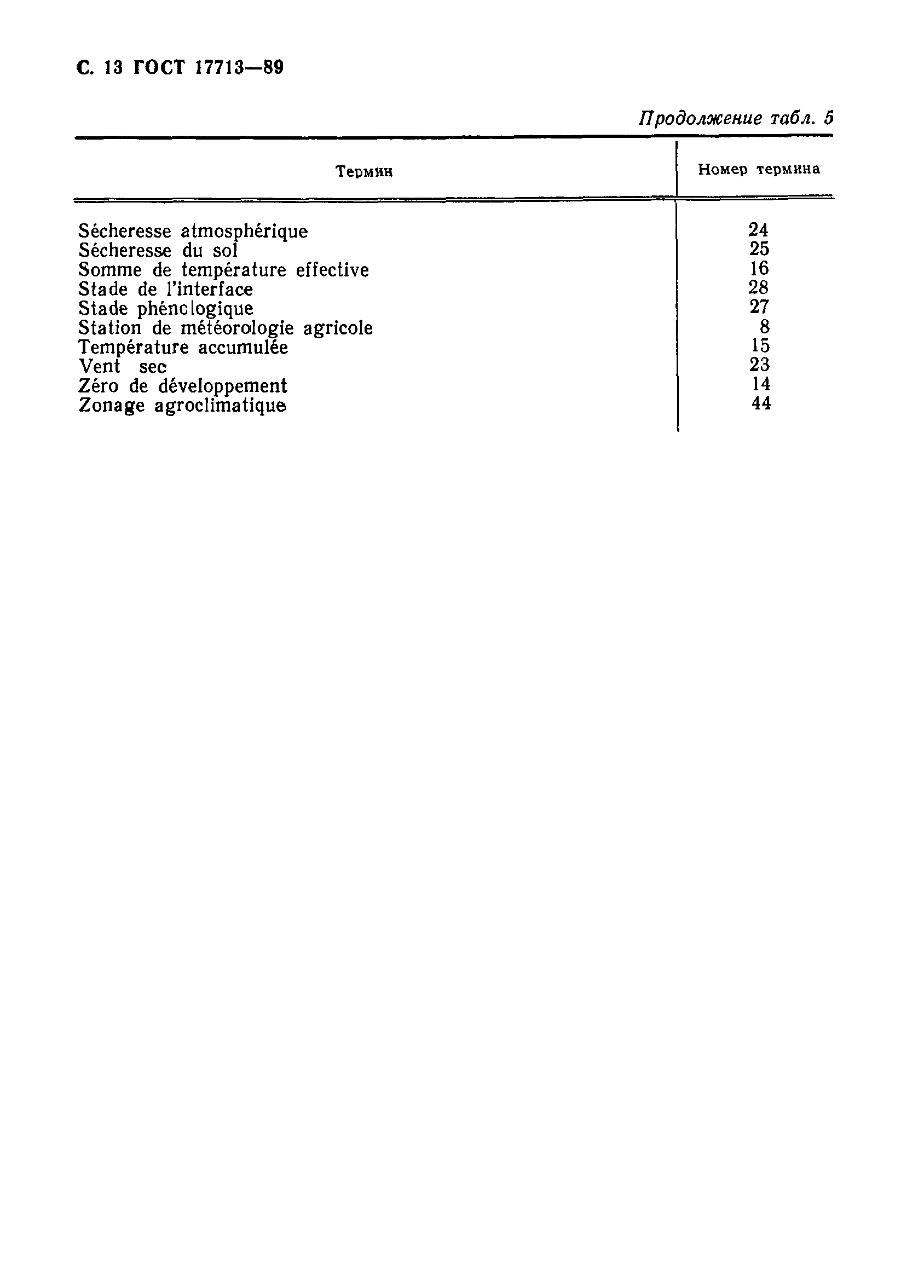 С. 13 ГОСТ 17713—89

Продолжение табл. 5

| Термин | Номер термина |
|---|---|
| Sécheresse atmosphérique | 24 |
| Sécheresse du sol | 25 |
| Somme de température effective | 16 |
| Stade de l'interface | 28 |
| Stade phénologique | 27 |
| Station de météorologie agricole | 8 |
| Température accumulée | 15 |
| Vent sec | 23 |
| Zéro de développement | 14 |
| Zonage agroclimatique | 44 |